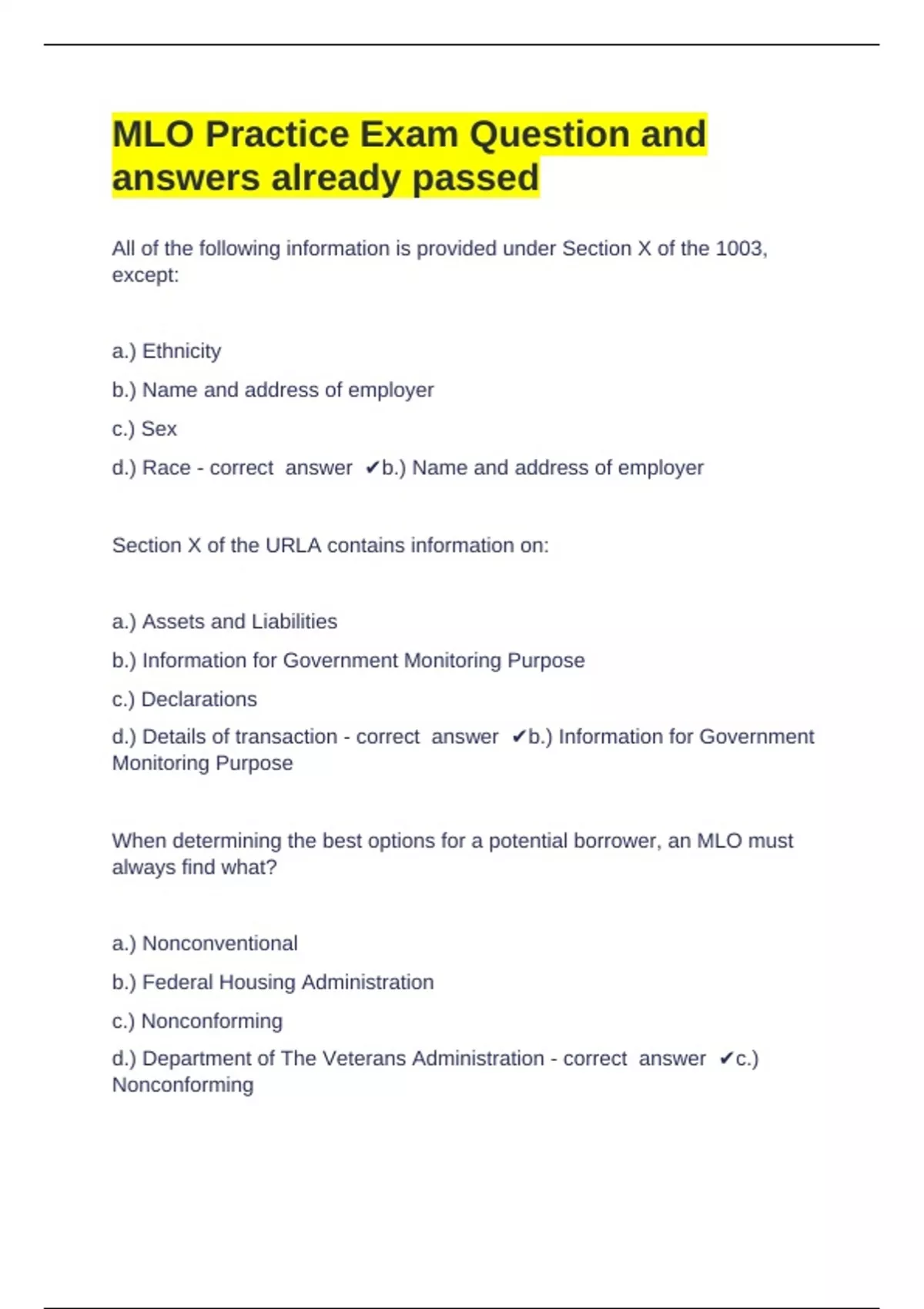 MLO Practice Exam Question and answers already passed

All of the following information is provided under Section X of the 1003, except:

a.) Ethnicity

b.) Name and address of employer

c.) Sex

d.) Race - correct answer ✔b.) Name and address of employer

Section X of the URLA contains information on:

a.) Assets and Liabilities

b.) Information for Government Monitoring Purpose

c.) Declarations

d.) Details of transaction - correct answer ✔b.) Information for Government Monitoring Purpose

When determining the best options for a potential borrower, an MLO must always find what?

a.) Nonconventional

b.) Federal Housing Administration

c.) Nonconforming

d.) Department of The Veterans Administration - correct answer ✔c.) Nonconforming